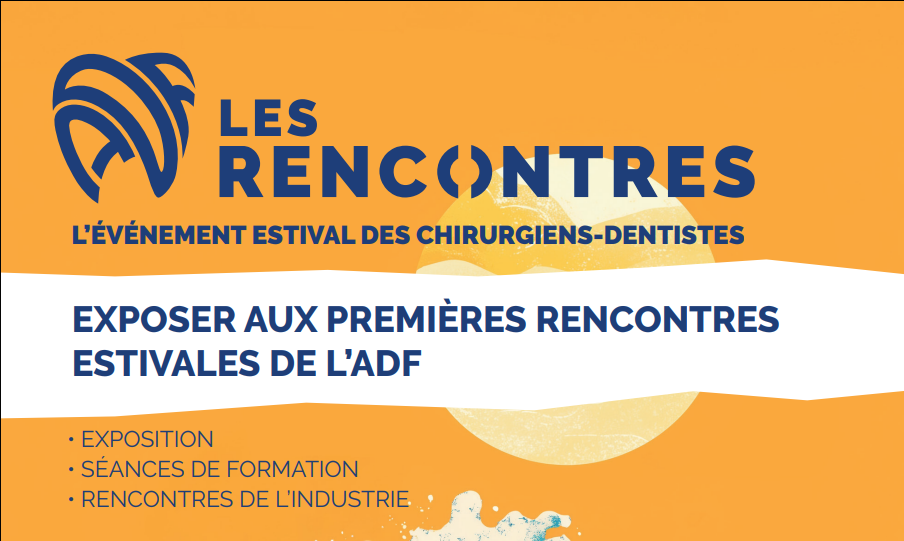 LES
RENCONTRES
L'ÉVÉNEMENT ESTIVAL DES CHIRURGIENS-DENTISTES

EXPOSER AUX PREMIÈRES RENCONTRES ESTIVALES DE L'ADF

• EXPOSITION
• SÉANCES DE FORMATION
• RENCONTRES DE L'INDUSTRIE